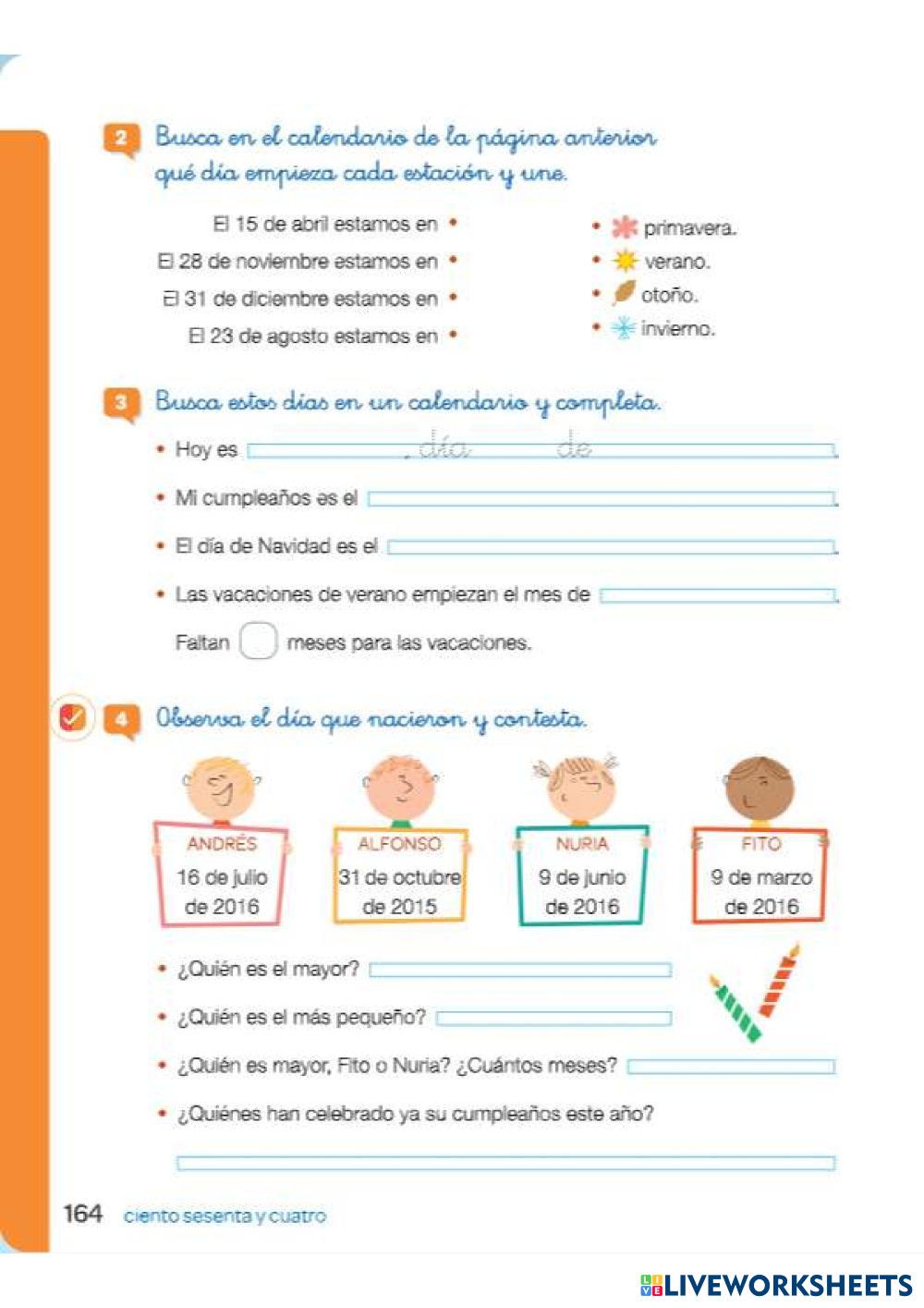 2 Busca en el calendario de la página anterior qué día empieza cada estación y une.

El 15 de abril estamos en •
El 28 de noviembre estamos en •
El 31 de diciembre estamos en •
El 23 de agosto estamos en •

• primavera.
• verano.
• otoño.
• invierno.

3 Busca estos días en un calendario y completa.

• Hoy es , día de .
• Mi cumpleaños es el .
• El día de Navidad es el .
• Las vacaciones de verano empiezan el mes de .
Faltan meses para las vacaciones.

4 Observa el día que nacieron y contesta.

ANDRÉS
16 de julio de 2016

ALFONSO
31 de octubre de 2015

NURIA
9 de junio de 2016

FITO
9 de marzo de 2016

• ¿Quién es el mayor?
• ¿Quién es el más pequeño?
• ¿Quién es mayor, Fito o Nuria? ¿Cuántos meses?
• ¿Quiénes han celebrado ya su cumpleaños este año?

164 ciento sesenta y cuatro

LIVEWORKSHEETS